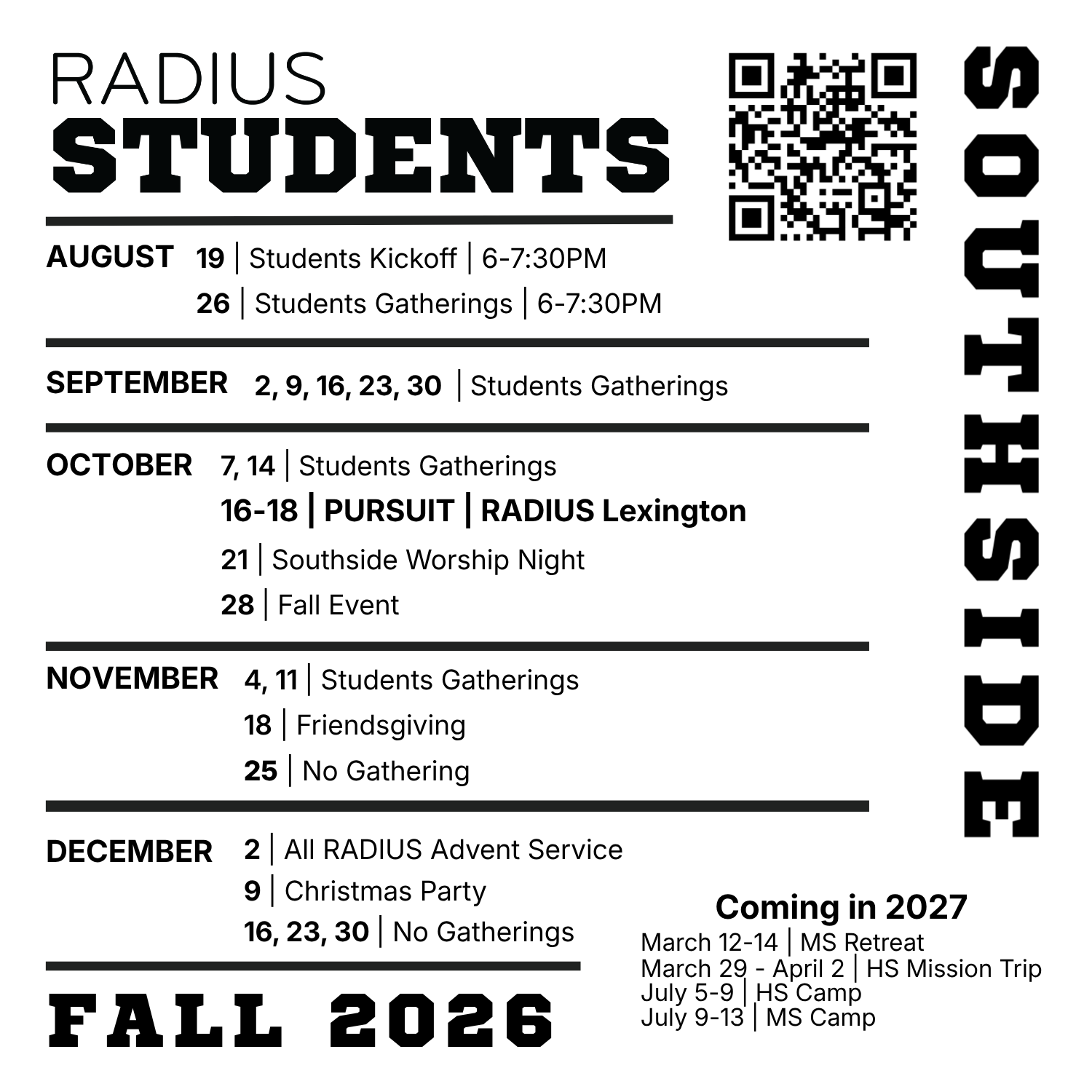 RADIUS
STUDENTS

AUGUST 19 | Students Kickoff | 6-7:30PM
26 | Students Gatherings | 6-7:30PM

SEPTEMBER 2, 9, 16, 23, 30 | Students Gatherings

OCTOBER 7, 14 | Students Gatherings
16-18 | PURSUIT | RADIUS Lexington
21 | Southside Worship Night
28 | Fall Event

NOVEMBER 4, 11 | Students Gatherings
18 | Friendsgiving
25 | No Gathering

DECEMBER 2 | All RADIUS Advent Service
9 | Christmas Party
16, 23, 30 | No Gatherings

FALL 2026

SOUTHSIDE

Coming in 2027
March 12-14 | MS Retreat
March 29 - April 2 | HS Mission Trip
July 5-9 | HS Camp
July 9-13 | MS Camp